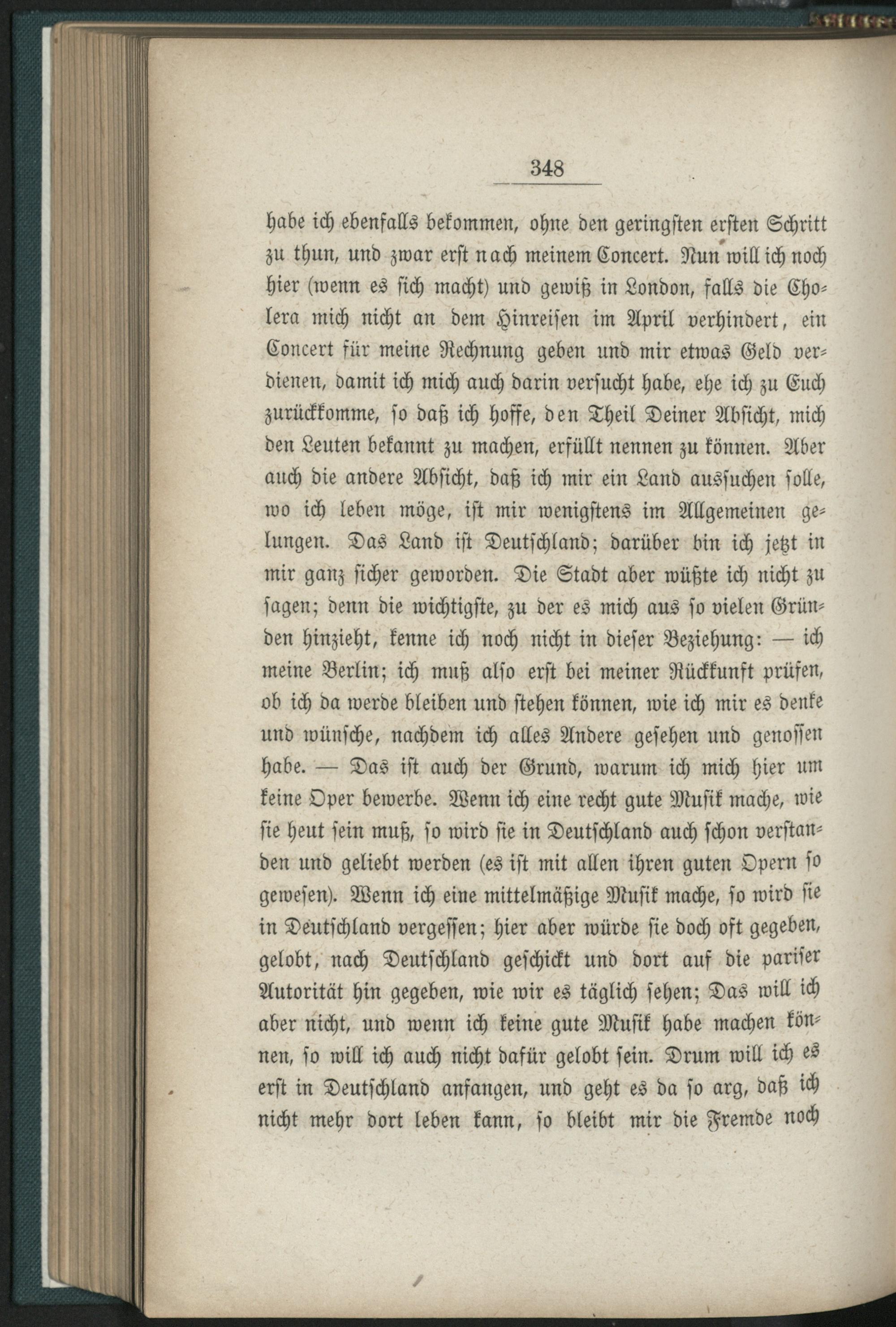 348

habe ich ebenfalls bekommen, ohne den geringsten ersten Schritt zu thun, und zwar erst nach meinem Concert. Nun will ich noch hier (wenn es sich macht) und gewiß in London, falls die Cholera mich nicht an dem Hinreisen im April verhindert, ein Concert für meine Rechnung geben und mir etwas Geld verdienen, damit ich mich auch darin versucht habe, ehe ich zu Euch zurückkomme, so daß ich hoffe, den Theil Deiner Absicht, mich den Leuten bekannt zu machen, erfüllt nennen zu können. Aber auch die andere Absicht, daß ich mir ein Land aussuchen solle, wo ich leben möge, ist mir wenigstens im Allgemeinen gelungen. Das Land ist Deutschland; darüber bin ich jetzt in mir ganz sicher geworden. Die Stadt aber wüßte ich nicht zu sagen; denn die wichtigste, zu der es mich aus so vielen Gründen hinzieht, kenne ich noch nicht in dieser Beziehung: — ich meine Berlin; ich muß also erst bei meiner Rückkunft prüfen, ob ich da werde bleiben und stehen können, wie ich mir es denke und wünsche, nachdem ich alles Andere gesehen und genossen habe. — Das ist auch der Grund, warum ich mich hier um keine Oper bewerbe. Wenn ich eine recht gute Musik mache, wie sie heut sein muß, so wird sie in Deutschland auch schon verstanden und geliebt werden (es ist mit allen ihren guten Opern so gewesen). Wenn ich eine mittelmäßige Musik mache, so wird sie in Deutschland vergessen; hier aber würde sie doch oft gegeben, gelobt, nach Deutschland geschickt und dort auf die pariser Autorität hin gegeben, wie wir es täglich sehen; Das will ich aber nicht, und wenn ich keine gute Musik habe machen können, so will ich auch nicht dafür gelobt sein. Drum will ich es erst in Deutschland anfangen, und geht es da so arg, daß ich nicht mehr dort leben kann, so bleibt mir die Fremde noch